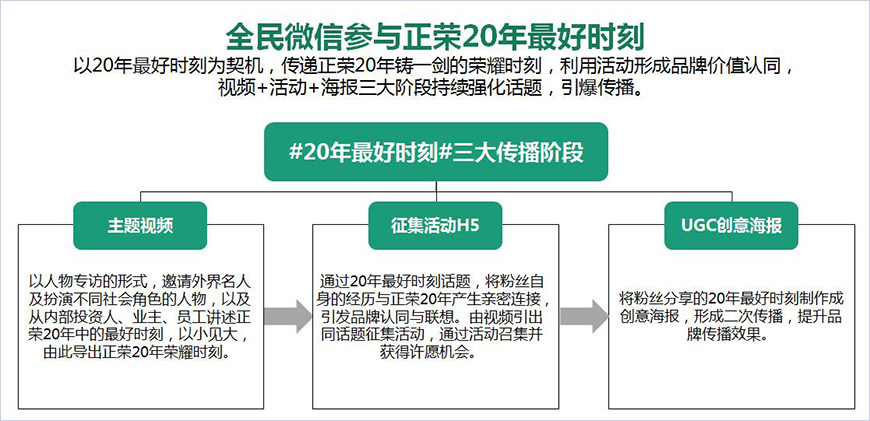 全民微信参与正荣20年最好时刻

以20年最好时刻为契机，传递正荣20年铸一剑的荣耀时刻，利用活动形成品牌价值认同，视频+活动+海报三大阶段持续强化话题，引爆传播。

#20年最好时刻#三大传播阶段

主题视频

以人物专访的形式，邀请外界名人及扮演不同社会角色的人物，以及从内部投资人、业主、员工讲述正荣20年中的最好时刻，以小见大，由此导出正荣20年荣耀时刻。

征集活动H5

通过20年最好时刻话题，将粉丝自身的经历与正荣20年产生亲密连接，引发品牌认同与联想。由视频引出同话题征集活动，通过活动召集并获得许愿机会。

UGC创意海报

将粉丝分享的20年最好时刻制作成创意海报，形成二次传播，提升品牌传播效果。